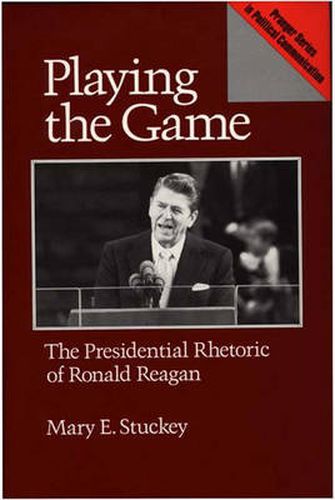 Praeger Series in Political Communication

Playing the Game

The Presidential Rhetoric of Ronald Reagan

Mary E. Stuckey